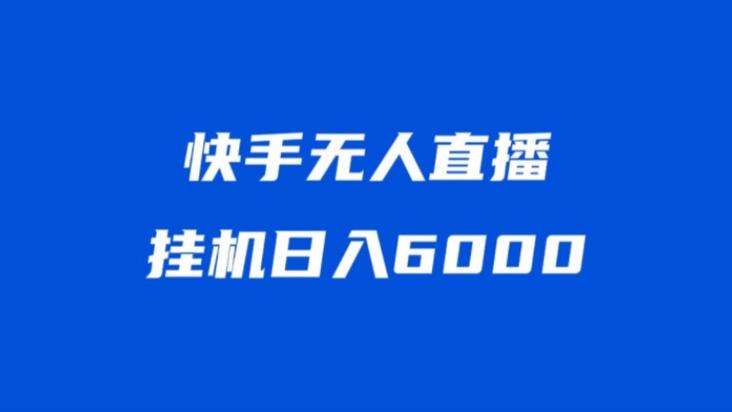 快手无人直播

挂机日入6000